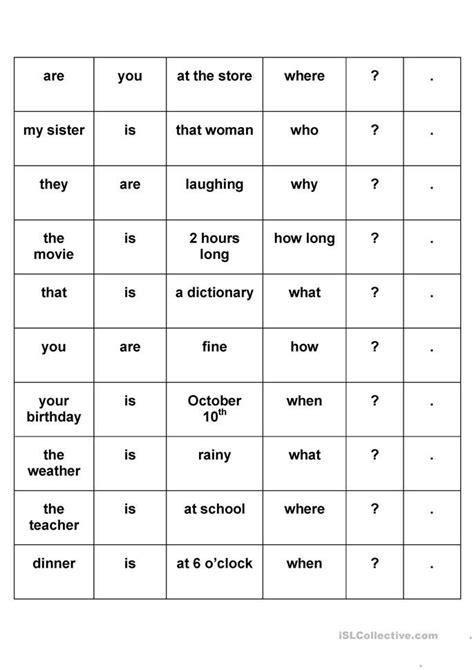 | are | you | at the store | where | ? | . |
|---|---|---|---|---|---|
| my sister | is | that woman | who | ? | . |
| they | are | laughing | why | ? | . |
| the movie | is | 2 hours long | how long | ? | . |
| that | is | a dictionary | what | ? | . |
| you | are | fine | how | ? | . |
| your birthday | is | October $10^{th}$ | when | ? | . |
| the weather | is | rainy | what | ? | . |
| the teacher | is | at school | where | ? | . |
| dinner | is | at 6 o'clock | when | ? | . |

iSLCollective.com